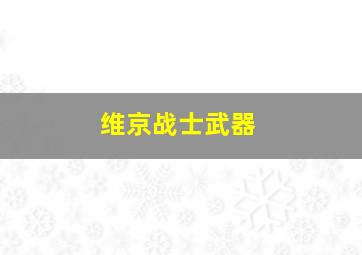 维京战士武器